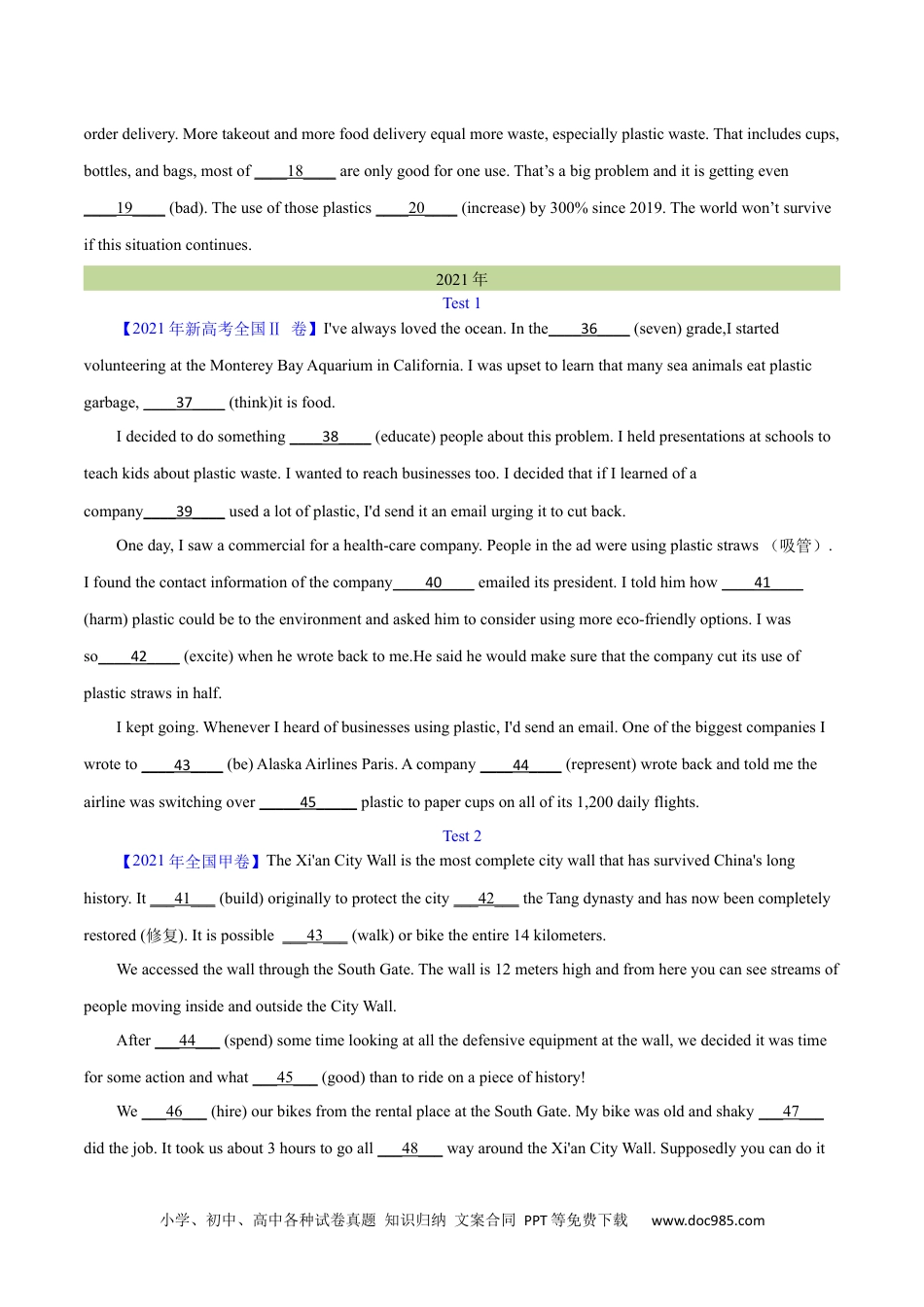 order delivery. More takeout and more food delivery equal more waste, especially plastic waste. That includes cups, bottles, and bags, most of ____18____ are only good for one use. That's a big problem and it is getting even ____19____ (bad). The use of those plastics ____20____ (increase) by 300% since 2019. The world won't survive if this situation continues.

2021 年

Test 1

【2021 年新高考全国Ⅱ 卷】I've always loved the ocean. In the____36____ (seven) grade,I started volunteering at the Monterey Bay Aquarium in California. I was upset to learn that many sea animals eat plastic garbage, ____37____ (think)it is food.

I decided to do something ____38____ (educate) people about this problem. I held presentations at schools to teach kids about plastic waste. I wanted to reach businesses too. I decided that if I learned of a company____39____ used a lot of plastic, I'd send it an email urging it to cut back.

One day, I saw a commercial for a health-care company. People in the ad were using plastic straws （吸管）. I found the contact information of the company____40____ emailed its president. I told him how ____41____ (harm) plastic could be to the environment and asked him to consider using more eco-friendly options. I was so____42____ (excite) when he wrote back to me.He said he would make sure that the company cut its use of plastic straws in half.

I kept going. Whenever I heard of businesses using plastic, I'd send an email. One of the biggest companies I wrote to ____43____ (be) Alaska Airlines Paris. A company ____44____ (represent) wrote back and told me the airline was switching over ____45____ plastic to paper cups on all of its 1,200 daily flights.

Test 2

【2021 年全国甲卷】The Xi'an City Wall is the most complete city wall that has survived China's long history. It ___41___ (build) originally to protect the city ___42___ the Tang dynasty and has now been completely restored (修复). It is possible ___43___ (walk) or bike the entire 14 kilometers.

We accessed the wall through the South Gate. The wall is 12 meters high and from here you can see streams of people moving inside and outside the City Wall.

After ___44___ (spend) some time looking at all the defensive equipment at the wall, we decided it was time for some action and what ___45___ (good) than to ride on a piece of history!

We ___46___ (hire) our bikes from the rental place at the South Gate. My bike was old and shaky ___47___ did the job. It took us about 3 hours to go all ___48___ way around the Xi'an City Wall. Supposedly you can do it

小学、初中、高中各种试卷真题 知识归纳 文案合同 PPT 等免费下载 www.doc985.com